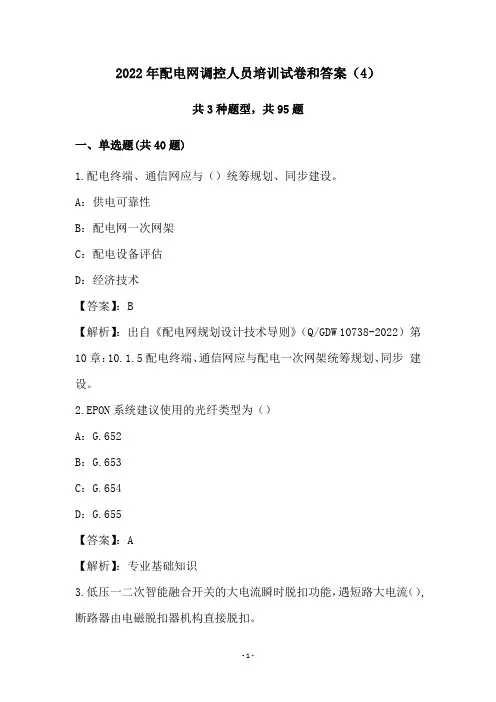 2022年配电网调控人员培训试卷和答案（4）

共3种题型，共95题

一、单选题(共40题)

1.配电终端、通信网应与（）统筹规划、同步建设。

A：供电可靠性

B：配电网一次网架

C：配电设备评估

D：经济技术

【答案】：B

【解析】：出自《配电网规划设计技术导则》（Q/GDW 10738-2022）第10章：10.1.5配电终端、通信网应与配电一次网架统筹规划、同步 建设。

2.EPON系统建议使用的光纤类型为（）

A：G.652

B：G.653

C：G.654

D：G.655

【答案】：A

【解析】：专业基础知识

3.低压一二次智能融合开关的大电流瞬时脱扣功能，遇短路大电流()，断路器由电磁脱扣器机构直接脱扣。

-1-